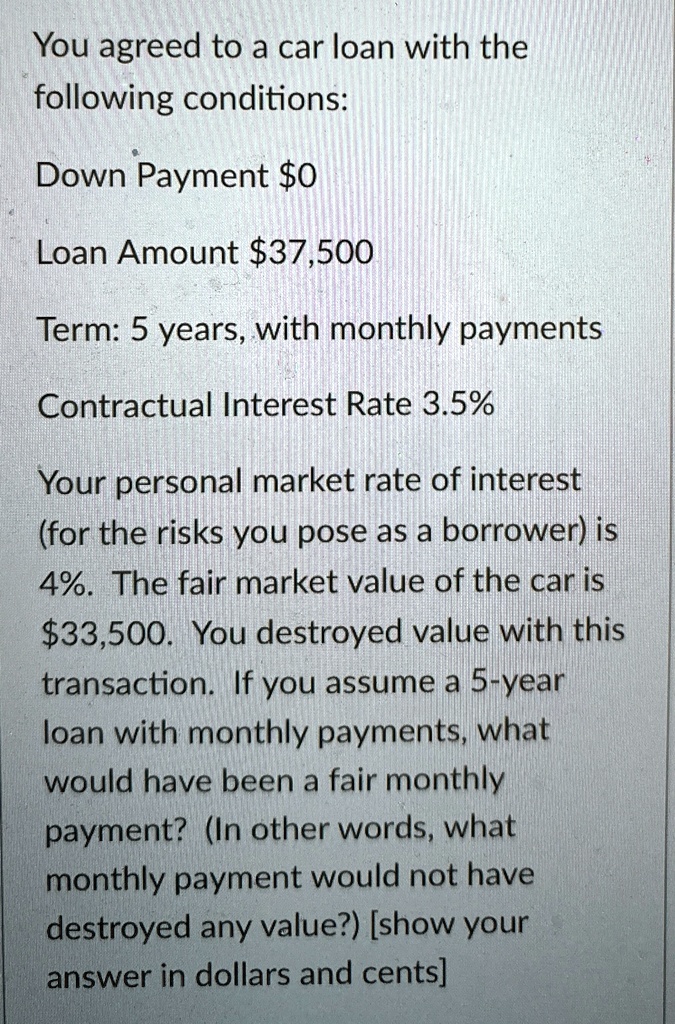 You agreed to a car loan with the following conditions:

Down Payment $0

Loan Amount $37,500

Term: 5 years, with monthly payments

Contractual Interest Rate 3.5%

Your personal market rate of interest (for the risks you pose as a borrower) is 4%. The fair market value of the car is $33,500. You destroyed value with this transaction. If you assume a 5-year loan with monthly payments, what would have been a fair monthly payment? (In other words, what monthly payment would not have destroyed any value?) [show your answer in dollars and cents]